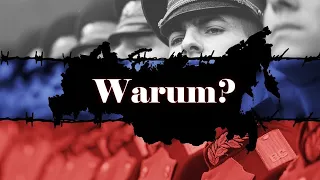 Warum?